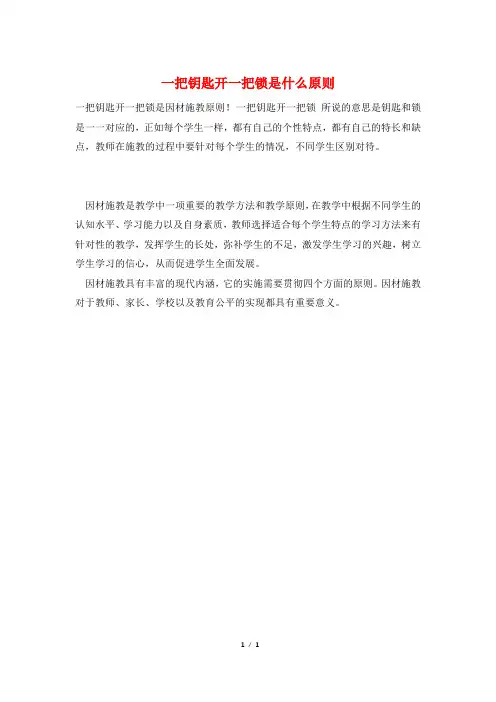 一把钥匙开一把锁是什么原则

一把钥匙开一把锁是因材施教原则！一把钥匙开一把锁 所说的意思是钥匙和锁是一一对应的，正如每个学生一样，都有自己的个性特点，都有自己的特长和缺点，教师在施教的过程中要针对每个学生的情况，不同学生区别对待。

因材施教是教学中一项重要的教学方法和教学原则，在教学中根据不同学生的认知水平、学习能力以及自身素质，教师选择适合每个学生特点的学习方法来有针对性的教学，发挥学生的长处，弥补学生的不足，激发学生学习的兴趣，树立学生学习的信心，从而促进学生全面发展。

因材施教具有丰富的现代内涵，它的实施需要贯彻四个方面的原则。因材施教对于教师、家长、学校以及教育公平的实现都具有重要意义。

1 / 1